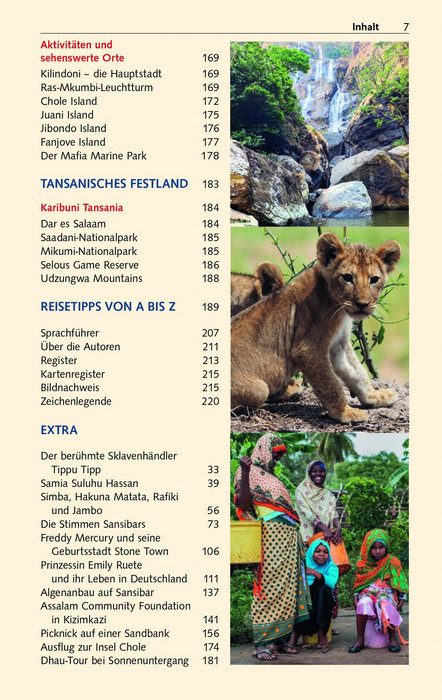 Inhalt 7

Aktivitäten und sehenswerte Orte 169
Kilindoni – die Hauptstadt 169
Ras-Mkumbi-Leuchtturm 169
Chole Island 172
Juani Island 175
Jibondo Island 176
Fanjove Island 177
Der Mafia Marine Park 178

TANSANISCHES FESTLAND 183

Karibuni Tansania 184
Dar es Salaam 184
Saadani-Nationalpark 185
Mikumi-Nationalpark 185
Selous Game Reserve 186
Udzungwa Mountains 188

REISETIPPS VON A BIS Z 189

Sprachführer 207
Über die Autoren 211
Register 213
Kartenregister 215
Bildnachweis 215
Zeichenlegende 220

EXTRA

Der berühmte Sklavenhändler Tippu Tipp 33
Samia Suluhu Hassan 39
Simba, Hakuna Matata, Rafiki und Jambo 56
Die Stimmen Sansibars 73
Freddy Mercury und seine Geburtsstadt Stone Town 106
Prinzessin Emily Ruete und ihr Leben in Deutschland 111
Algenanbau auf Sansibar 137
Assalam Community Foundation in Kizimkazi 141
Picknick auf einer Sandbank 156
Ausflug zur Insel Chole 174
Dhau-Tour bei Sonnenuntergang 181